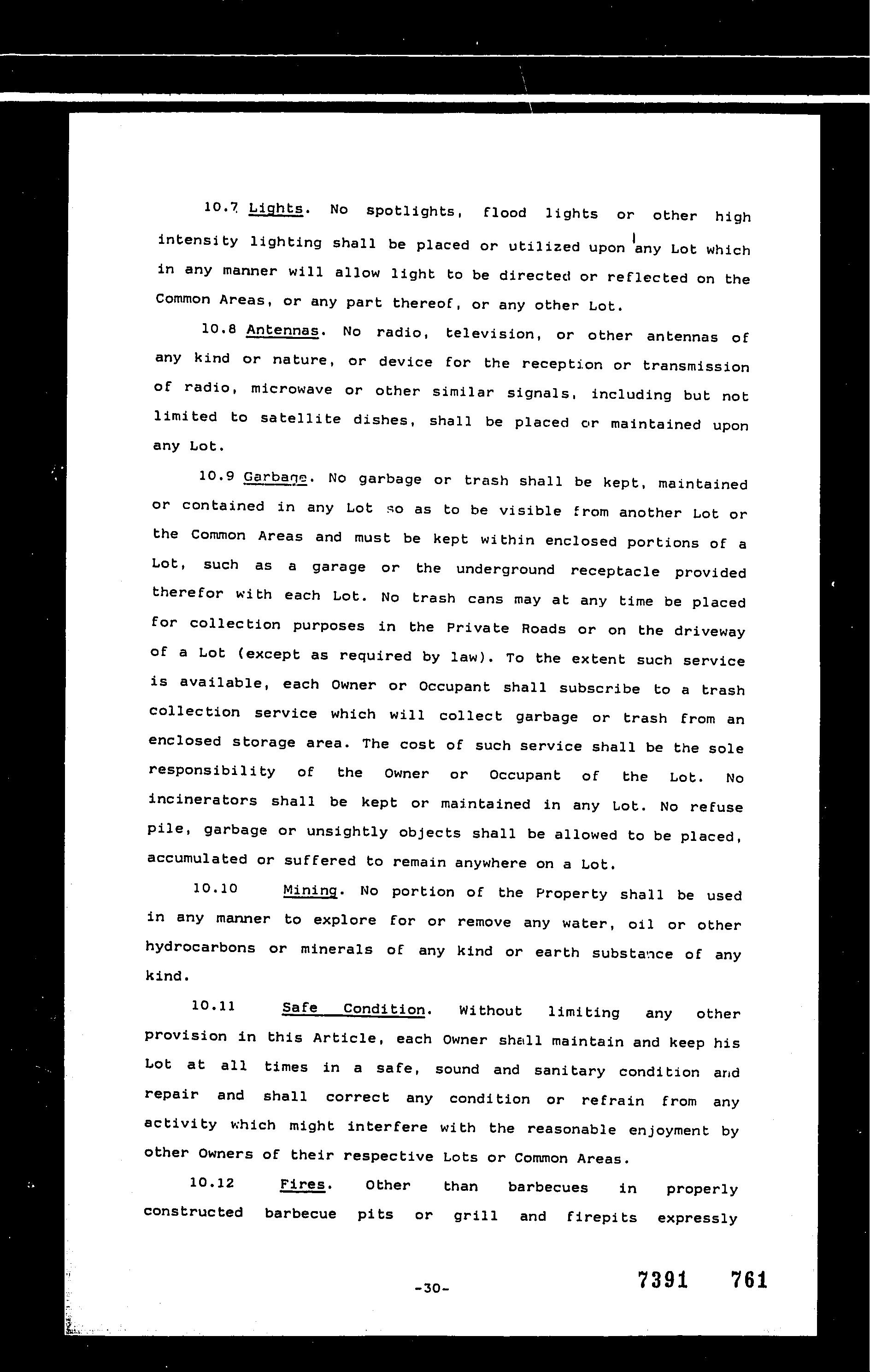 10.7 Lights. No spotlights, flood lights or other high intensity lighting shall be placed or utilized upon any Lot which in any manner will allow light to be directed or reflected on the Common Areas, or any part thereof, or any other Lot.

10.8 Antennas. No radio, television, or other antennas of any kind or nature, or device for the reception or transmission of radio, microwave or other similar signals, including but not limited to satellite dishes, shall be placed or maintained upon any Lot.

10.9 Garbage. No garbage or trash shall be kept, maintained or contained in any Lot so as to be visible from another Lot or the Common Areas and must be kept within enclosed portions of a Lot, such as a garage or the underground receptacle provided therefor with each Lot. No trash cans may at any time be placed for collection purposes in the Private Roads or on the driveway of a Lot (except as required by law). To the extent such service is available, each Owner or Occupant shall subscribe to a trash collection service which will collect garbage or trash from an enclosed storage area. The cost of such service shall be the sole responsibility of the Owner or Occupant of the Lot. No incinerators shall be kept or maintained in any Lot. No refuse pile, garbage or unsightly objects shall be allowed to be placed, accumulated or suffered to remain anywhere on a Lot.

10.10 Mining. No portion of the Property shall be used in any manner to explore for or remove any water, oil or other hydrocarbons or minerals of any kind or earth substance of any kind.

10.11 Safe Condition. Without limiting any other provision in this Article, each Owner shall maintain and keep his Lot at all times in a safe, sound and sanitary condition and repair and shall correct any condition or refrain from any activity which might interfere with the reasonable enjoyment by other Owners of their respective Lots or Common Areas.

10.12 Fires. Other than barbecues in properly constructed barbecue pits or grill and firepits expressly

-30-

7391 761